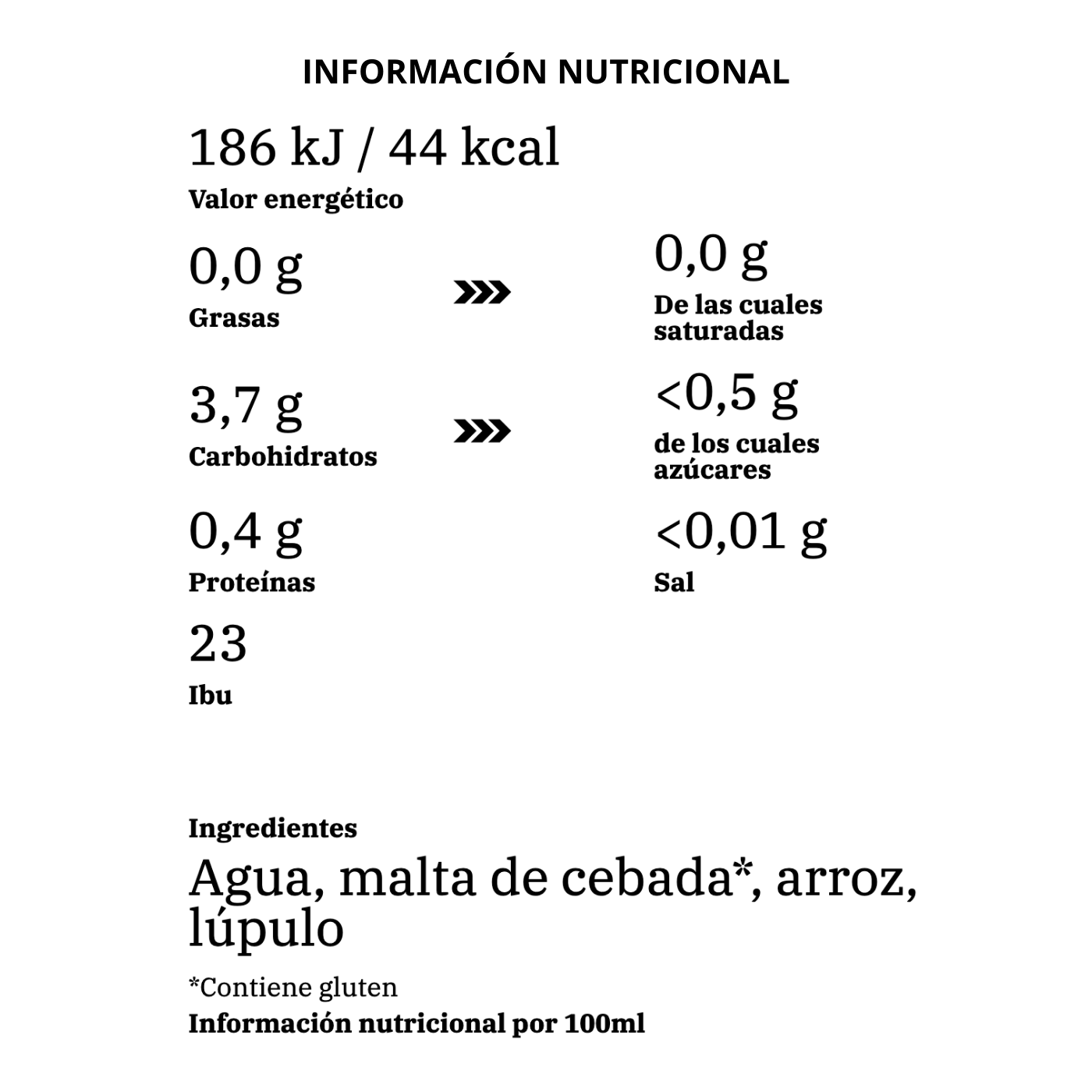 INFORMACIÓN NUTRICIONAL

186 kJ / 44 kcal
Valor energético

0,0 g
Grasas

0,0 g
De las cuales saturadas

3,7 g
Carbohidratos

<0,5 g
de los cuales azúcares

0,4 g
Proteínas

<0,01 g
Sal

23
Ibu

Ingredientes

Agua, malta de cebada*, arroz, lúpulo

*Contiene gluten

Información nutricional por 100ml